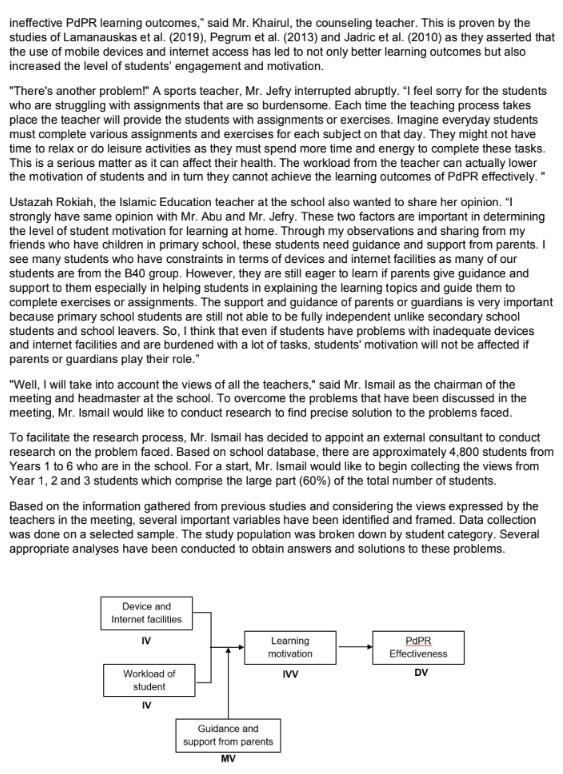 ineffective PdPR learning outcomes," said Mr. Khairul, the counseling teacher. This is proven by the studies of Lamanauskas et al. (2019), Pegrum et al. (2013) and Jadric et al. (2010) as they asserted that the use of mobile devices and internet access has led to not only better learning outcomes but also increased the level of students' engagement and motivation.

"There's another problem!" A sports teacher, Mr. Jefry interrupted abruptly. "I feel sorry for the students who are struggling with assignments that are so burdensome. Each time the teaching process takes place the teacher will provide the students with assignments or exercises. Imagine everyday students must complete various assignments and exercises for each subject on that day. They might not have time to relax or do leisure activities as they must spend more time and energy to complete these tasks. This is a serious matter as it can affect their health. The workload from the teacher can actually lower the motivation of students and in turn they cannot achieve the learning outcomes of PdPR effectively. "

Ustazah Rokiah, the Islamic Education teacher at the school also wanted to share her opinion. "I strongly have same opinion with Mr. Abu and Mr. Jefry. These two factors are important in determining the level of student motivation for learning at home. Through my observations and sharing from my friends who have children in primary school, these students need guidance and support from parents. I see many students who have constraints in terms of devices and internet facilities as many of our students are from the B40 group. However, they are still eager to learn if parents give guidance and support to them especially in helping students in explaining the learning topics and guide them to complete exercises or assignments. The support and guidance of parents or guardians is very important because primary school students are still not able to be fully independent unlike secondary school students and school leavers. So, I think that even if students have problems with inadequate devices and internet facilities and are burdened with a lot of tasks, students' motivation will not be affected if parents or guardians play their role."

"Well, I will take into account the views of all the teachers," said Mr. Ismail as the chairman of the meeting and headmaster at the school. To overcome the problems that have been discussed in the meeting, Mr. Ismail would like to conduct research to find precise solution to the problems faced.

To facilitate the research process, Mr. Ismail has decided to appoint an external consultant to conduct research on the problem faced. Based on school database, there are approximately 4,800 students from Years 1 to 6 who are in the school. For a start, Mr. Ismail would like to begin collecting the views from Year 1, 2 and 3 students which comprise the large part (60%) of the total number of students.

Based on the information gathered from previous studies and considering the views expressed by the teachers in the meeting, several important variables have been identified and framed. Data collection was done on a selected sample. The study population was broken down by student category. Several appropriate analyses have been conducted to obtain answers and solutions to these problems.

Device and Internet facilities
IV

Workload of student
IV

Learning motivation
IVV

PdPR Effectiveness
DV

Guidance and support from parents
MV